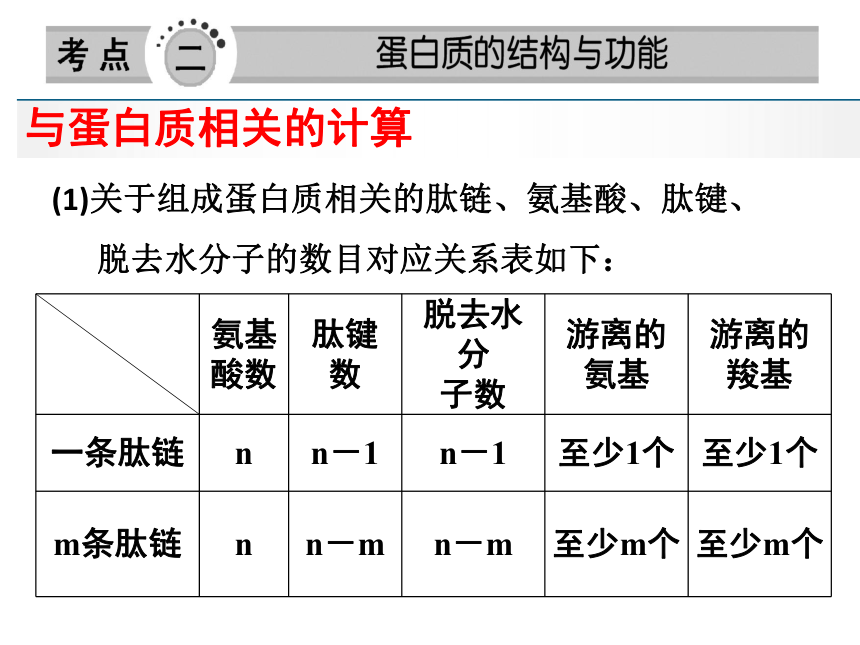 考点 二 蛋白质的结构与功能

与蛋白质相关的计算

(1)关于组成蛋白质相关的肽链、氨基酸、肽键、脱去水分子的数目对应关系表如下：

| | 氨基酸数 | 肽键数 | 脱去水分子数 | 游离的氨基 | 游离的羧基 |
|---|---|---|---|---|---|
| 一条肽链 | n | n－1 | n－1 | 至少1个 | 至少1个 |
| m条肽链 | n | n－m | n－m | 至少m个 | 至少m个 |